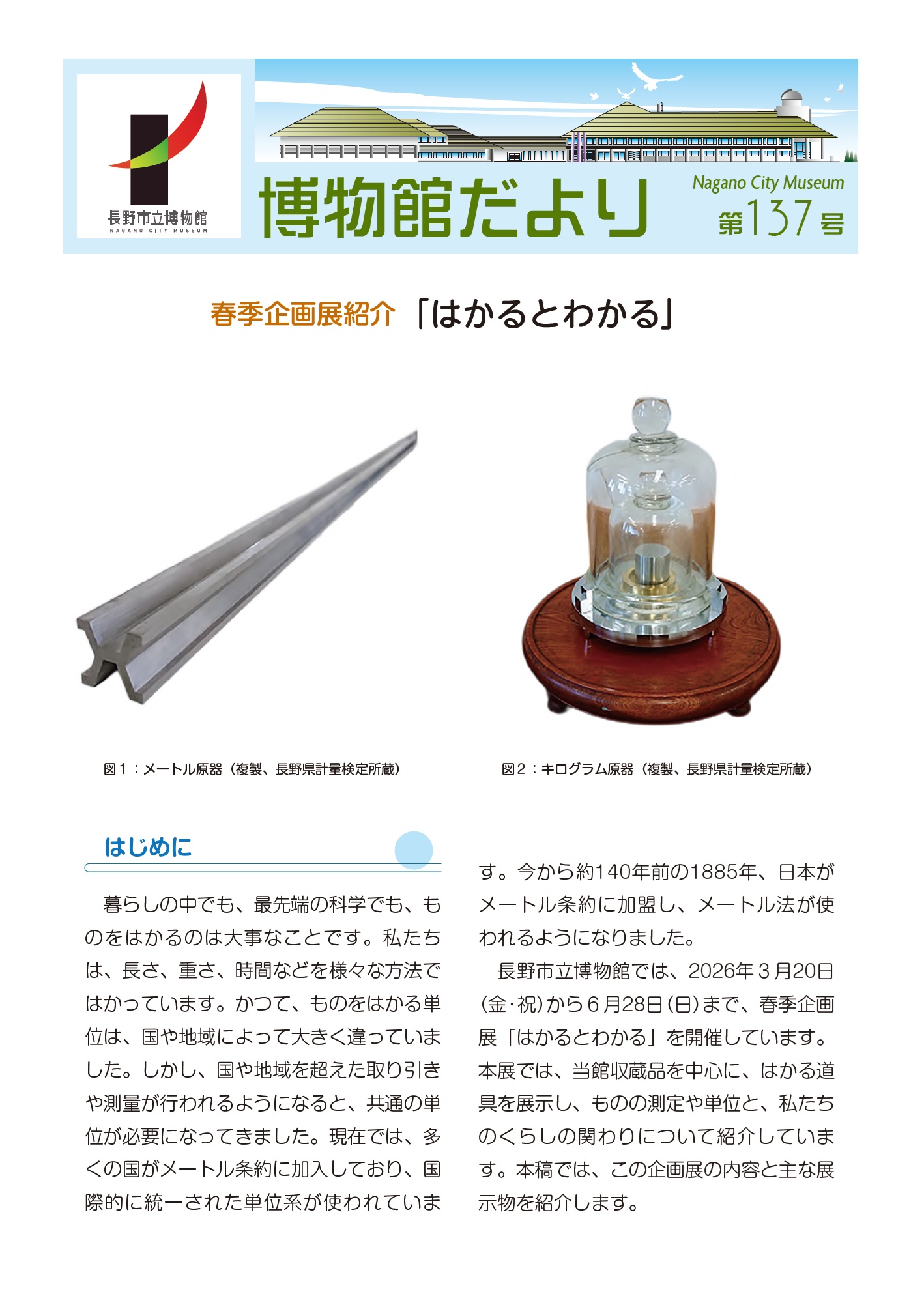 長野市立博物館
NAGANO CITY MUSEUM

博物館だより

Nagano City Museum
第137号

春季企画展紹介「はかるとわかる」

図1：メートル原器（複製、長野県計量検定所蔵）

図2：キログラム原器（複製、長野県計量検定所蔵）

はじめに

暮らしの中でも、最先端の科学でも、ものをはかるのは大事なことです。私たちは、長さ、重さ、時間などを様々な方法ではかっています。かつて、ものをはかる単位は、国や地域によって大きく違っていました。しかし、国や地域を超えた取り引きや測量が行われるようになると、共通の単位が必要になってきました。現在では、多くの国がメートル条約に加入しており、国際的に統一された単位系が使われています。今から約140年前の1885年、日本がメートル条約に加盟し、メートル法が使われるようになりました。

長野市立博物館では、2026年3月20日(金・祝)から6月28日(日)まで、春季企画展「はかるとわかる」を開催しています。本展では、当館収蔵品を中心に、はかる道具を展示し、ものの測定や単位と、私たちのくらしの関わりについて紹介しています。本稿では、この企画展の内容と主な展示物を紹介します。